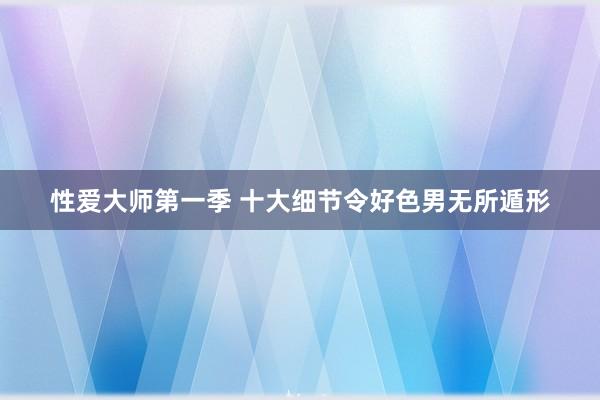 性爱大师第一季 十大细节令好色男无所遁形